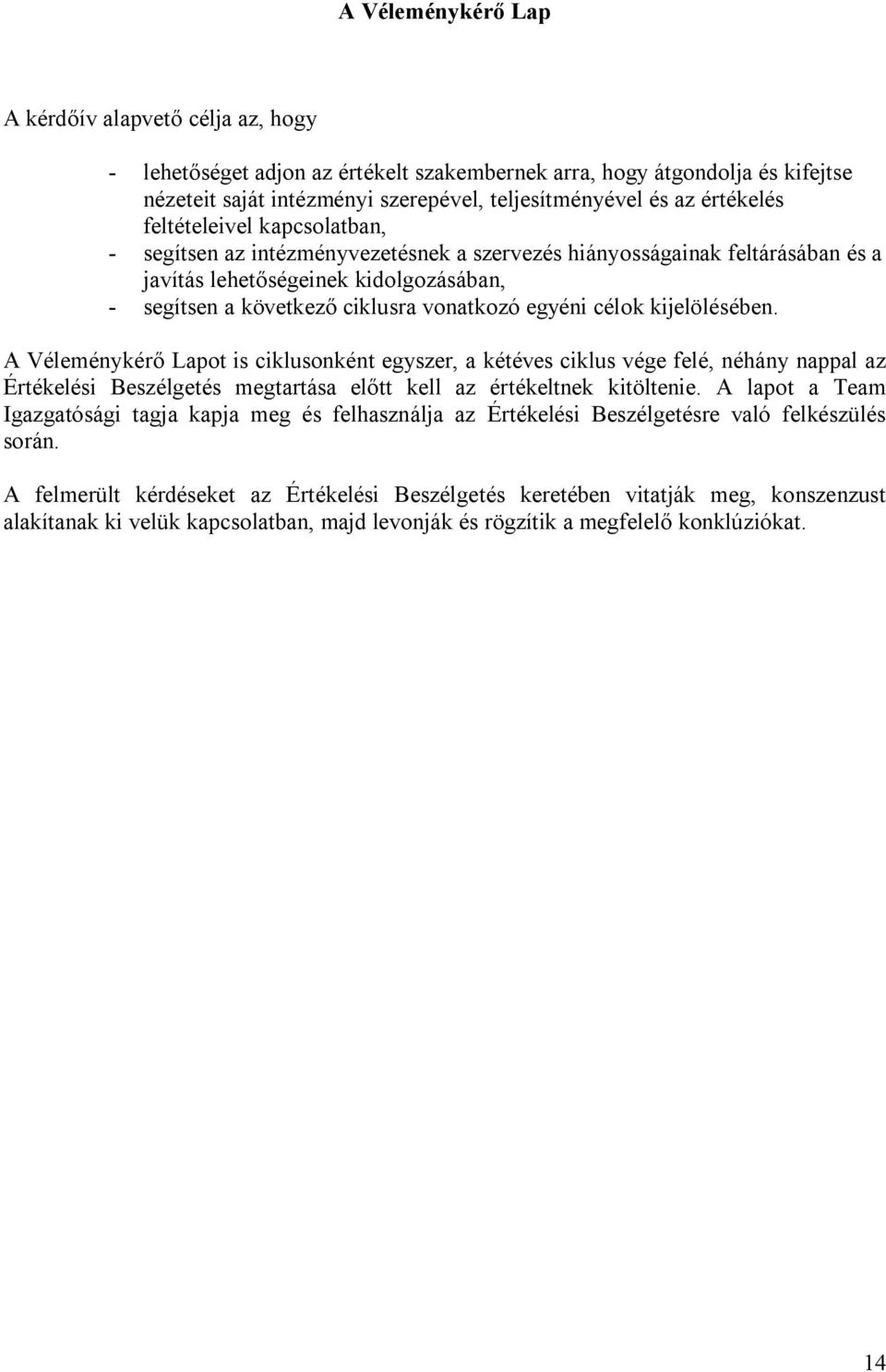 A Véleménykérő Lap

A kérdőív alapvető célja az, hogy

- lehetőséget adjon az értékelt szakembernek arra, hogy átgondolja és kifejtse nézeteit saját intézményi szerepével, teljesítményével és az értékelés feltételeivel kapcsolatban,
- segítsen az intézményvezetésnek a szervezés hiányosságainak feltárásában és a javítás lehetőségeinek kidolgozásában,
- segítsen a következő ciklusra vonatkozó egyéni célok kijelölésében.

A Véleménykérő Lapot is ciklusonként egyszer, a kétéves ciklus vége felé, néhány nappal az Értékelési Beszélgetés megtartása előtt kell az értékeltnek kitöltenie. A lapot a Team Igazgatósági tagja kapja meg és felhasználja az Értékelési Beszélgetésre való felkészülés során.

A felmerült kérdéseket az Értékelési Beszélgetés keretében vitatják meg, konszenzust alakítanak ki velük kapcsolatban, majd levonják és rögzítik a megfelelő konklúziókat.

14